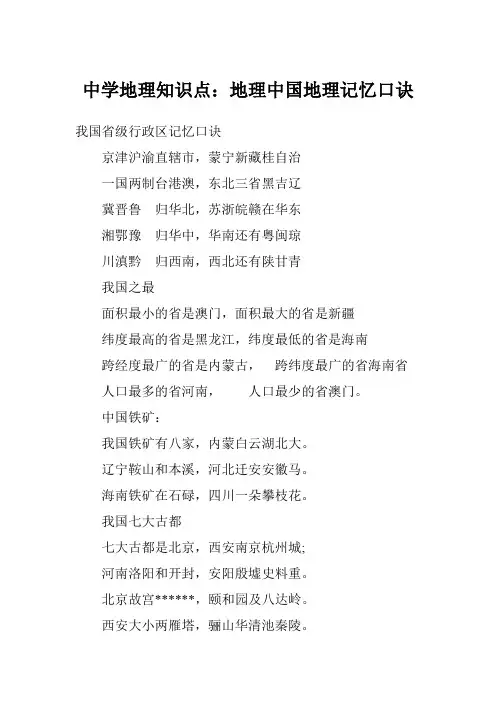 中学地理知识点：地理中国地理记忆口诀

我国省级行政区记忆口诀

京津沪渝直辖市，蒙宁新藏桂自治

一国两制台港澳，东北三省黑吉辽

冀晋鲁　归华北，苏浙皖赣在华东

湘鄂豫　归华中，华南还有粤闽琼

川滇黔　归西南，西北还有陕甘青

我国之最

面积最小的省是澳门，面积最大的省是新疆

纬度最高的省是黑龙江，纬度最低的省是海南

跨经度最广的省是内蒙古，　跨纬度最广的省海南省

人口最多的省河南，　　人口最少的省澳门。

中国铁矿：

我国铁矿有八家，内蒙白云湖北大。

辽宁鞍山和本溪，河北迁安安徽马。

海南铁矿在石碌，四川一朵攀枝花。

我国七大古都

七大古都是北京，西安南京杭州城;

河南洛阳和开封，安阳殷墟史料重。

北京故宫******，颐和园及八达岭。

西安大小两雁塔，骊山华清池秦陵。